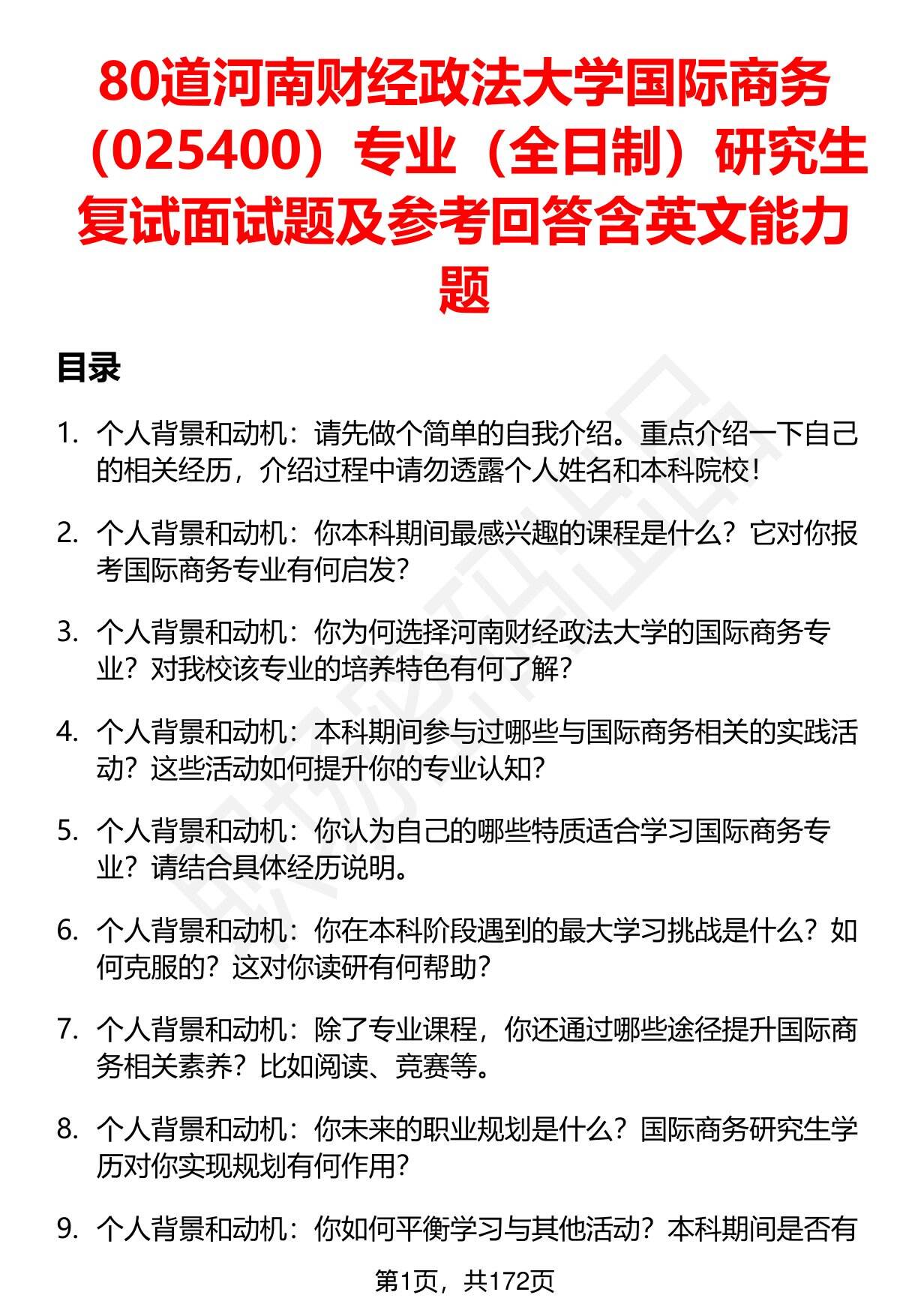 80道河南财经政法大学国际商务（025400）专业（全日制）研究生复试面试题及参考回答含英文能力题

目录

1. 个人背景和动机：请先做个简单的自我介绍。重点介绍一下自己的相关经历，介绍过程中请勿透露个人姓名和本科院校！

2. 个人背景和动机：你本科期间最感兴趣的课程是什么？它对你报考国际商务专业有何启发？

3. 个人背景和动机：你为何选择河南财经政法大学的国际商务专业？对我校该专业的培养特色有何了解？

4. 个人背景和动机：本科期间参与过哪些与国际商务相关的实践活动？这些活动如何提升你的专业认知？

5. 个人背景和动机：你认为自己的哪些特质适合学习国际商务专业？请结合具体经历说明。

6. 个人背景和动机：你在本科阶段遇到的最大学习挑战是什么？如何克服的？这对你读研有何帮助？

7. 个人背景和动机：除了专业课程，你还通过哪些途径提升国际商务相关素养？比如阅读、竞赛等。

8. 个人背景和动机：你未来的职业规划是什么？国际商务研究生学历对你实现规划有何作用？

9. 个人背景和动机：你如何平衡学习与其他活动？本科期间是否有

第1页，共172页